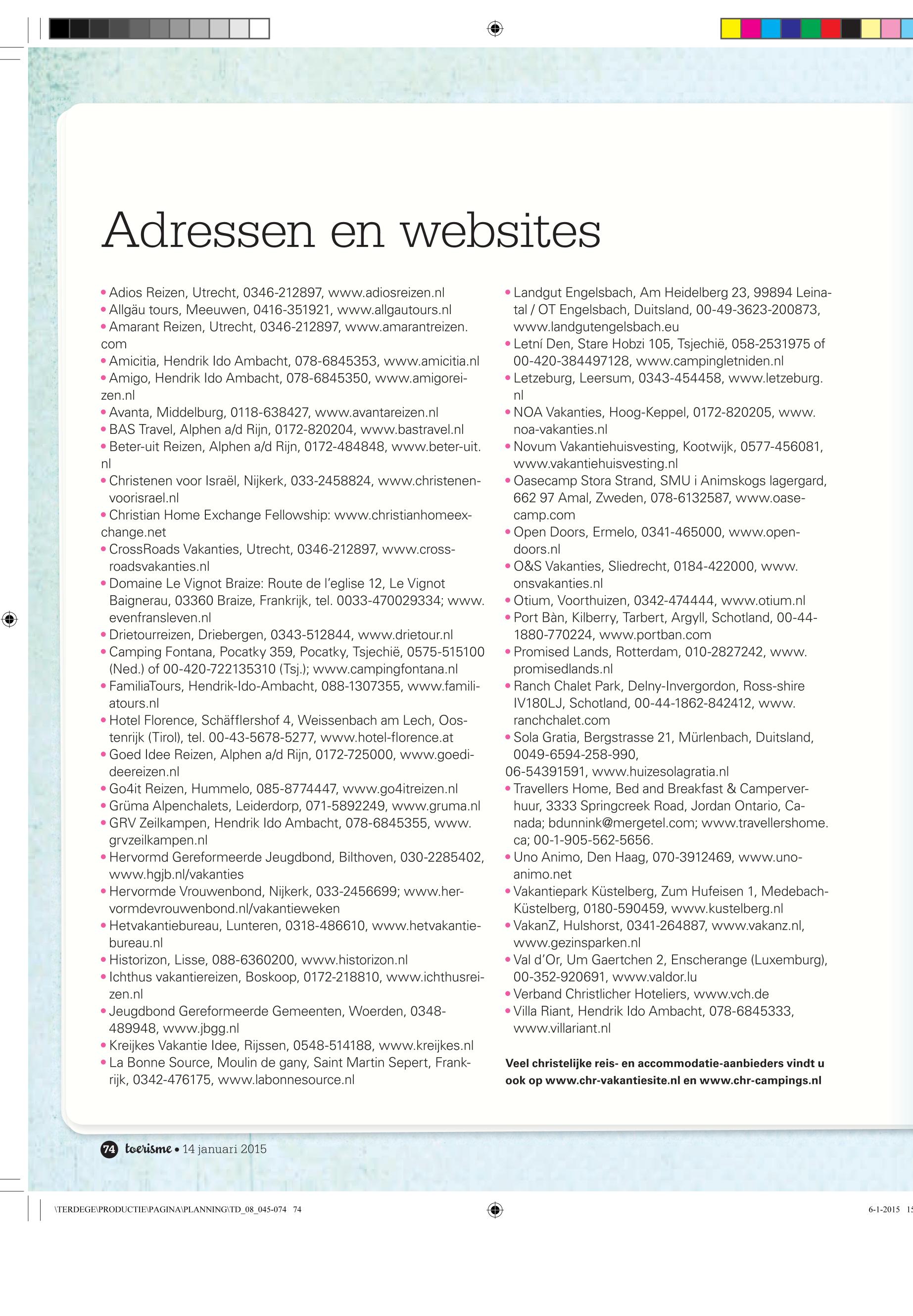 Adressen en websites

• Adios Reizen, Utrecht, 0346-212897, www.adiosreizen.nl
• Allgäu tours, Meeuwen, 0416-351921, www.allgautours.nl
• Amarant Reizen, Utrecht, 0346-212897, www.amarantreizen.com
• Amicitia, Hendrik Ido Ambacht, 078-6845353, www.amicitia.nl
• Amigo, Hendrik Ido Ambacht, 078-6845350, www.amigoreizen.nl
• Avanta, Middelburg, 0118-638427, www.avantareizen.nl
• BAS Travel, Alphen a/d Rijn, 0172-820204, www.bastravel.nl
• Beter-uit Reizen, Alphen a/d Rijn, 0172-484848, www.beter-uit.nl
• Christenen voor Israël, Nijkerk, 033-2458824, www.christenenvoorisrael.nl
• Christian Home Exchange Fellowship: www.christianhomeexchange.net
• CrossRoads Vakanties, Utrecht, 0346-212897, www.crossroadsvakanties.nl
• Domaine Le Vignot Braize: Route de l'eglise 12, Le Vignot Baignerau, 03360 Braize, Frankrijk, tel. 0033-470029334; www.evenfransleven.nl
• Drietourreizen, Driebergen, 0343-512844, www.drietour.nl
• Camping Fontana, Pocatky 359, Pocatky, Tsjechië, 0575-515100 (Ned.) of 00-420-722135310 (Tsj.); www.campingfontana.nl
• FamiliaTours, Hendrik-Ido-Ambacht, 088-1307355, www.familiatours.nl
• Hotel Florence, Schäfflershof 4, Weissenbach am Lech, Oostenrijk (Tirol), tel. 00-43-5678-5277, www.hotel-florence.at
• Goed Idee Reizen, Alphen a/d Rijn, 0172-725000, www.goedideereizen.nl
• Go4it Reizen, Hummelo, 085-8774447, www.go4itreizen.nl
• Grüma Alpenchalets, Leiderdorp, 071-5892249, www.gruma.nl
• GRV Zeilkampen, Hendrik Ido Ambacht, 078-6845355, www.grvzeilkampen.nl
• Hervormd Gereformeerde Jeugdbond, Bilthoven, 030-2285402, www.hgjb.nl/vakanties
• Hervormde Vrouwenbond, Nijkerk, 033-2456699; www.hervormdevrouwenbond.nl/vakantieweken
• Hetvakantiebureau, Lunteren, 0318-486610, www.hetvakantiebureau.nl
• Historizon, Lisse, 088-6360200, www.historizon.nl
• Ichthus vakantiereizen, Boskoop, 0172-218810, www.ichthusreizen.nl
• Jeugdbond Gereformeerde Gemeenten, Woerden, 0348-489948, www.jbgg.nl
• Kreijkes Vakantie Idee, Rijssen, 0548-514188, www.kreijkes.nl
• La Bonne Source, Moulin de gany, Saint Martin Sepert, Frankrijk, 0342-476175, www.labonnesource.nl

• Landgut Engelsbach, Am Heidelberg 23, 99894 Leinatal / OT Engelsbach, Duitsland, 00-49-3623-200873, www.landgutengelsbach.eu
• Letní Den, Stare Hobzi 105, Tsjechië, 058-2531975 of 00-420-384497128, www.campingletniden.nl
• Letzeburg, Leersum, 0343-454458, www.letzeburg.nl
• NOA Vakanties, Hoog-Keppel, 0172-820205, www.noa-vakanties.nl
• Novum Vakantiehuisvesting, Kootwijk, 0577-456081, www.vakantiehuisvesting.nl
• Oasecamp Stora Strand, SMU i Animskogs lagergard, 662 97 Amal, Zweden, 078-6132587, www.oasecamp.com
• Open Doors, Ermelo, 0341-465000, www.opendoors.nl
• O&S Vakanties, Sliedrecht, 0184-422000, www.onsvakanties.nl
• Otium, Voorthuizen, 0342-474444, www.otium.nl
• Port Bàn, Kilberry, Tarbert, Argyll, Schotland, 00-44-1880-770224, www.portban.com
• Promised Lands, Rotterdam, 010-2827242, www.promisedlands.nl
• Ranch Chalet Park, Delny-Invergordon, Ross-shire IV180LJ, Schotland, 00-44-1862-842412, www.ranchchalet.com
• Sola Gratia, Bergstrasse 21, Mürlenbach, Duitsland, 0049-6594-258-990,
06-54391591, www.huizesolagratia.nl
• Travellers Home, Bed and Breakfast & Camperverhuur, 3333 Springcreek Road, Jordan Ontario, Canada; bdunnink@mergetel.com; www.travellershome.ca; 00-1-905-562-5656.
• Uno Animo, Den Haag, 070-3912469, www.unoanimo.net
• Vakantiepark Küstelberg, Zum Hufeisen 1, Medebach-Küstelberg, 0180-590459, www.kustelberg.nl
• VakanZ, Hulshorst, 0341-264887, www.vakanz.nl, www.gezinsparken.nl
• Val d'Or, Um Gaertchen 2, Enscherange (Luxemburg), 00-352-920691, www.valdor.lu
• Verband Christlicher Hoteliers, www.vch.de
• Villa Riant, Hendrik Ido Ambacht, 078-6845333, www.villariant.nl

Veel christelijke reis- en accommodatie-aanbieders vindt u ook op www.chr-vakantiesite.nl en www.chr-campings.nl

74 toerisme • 14 januari 2015

\TERDEGE\PRODUCTIE\PAGINA\PLANNING\TD_08_045-074 74

6-1-2015 15